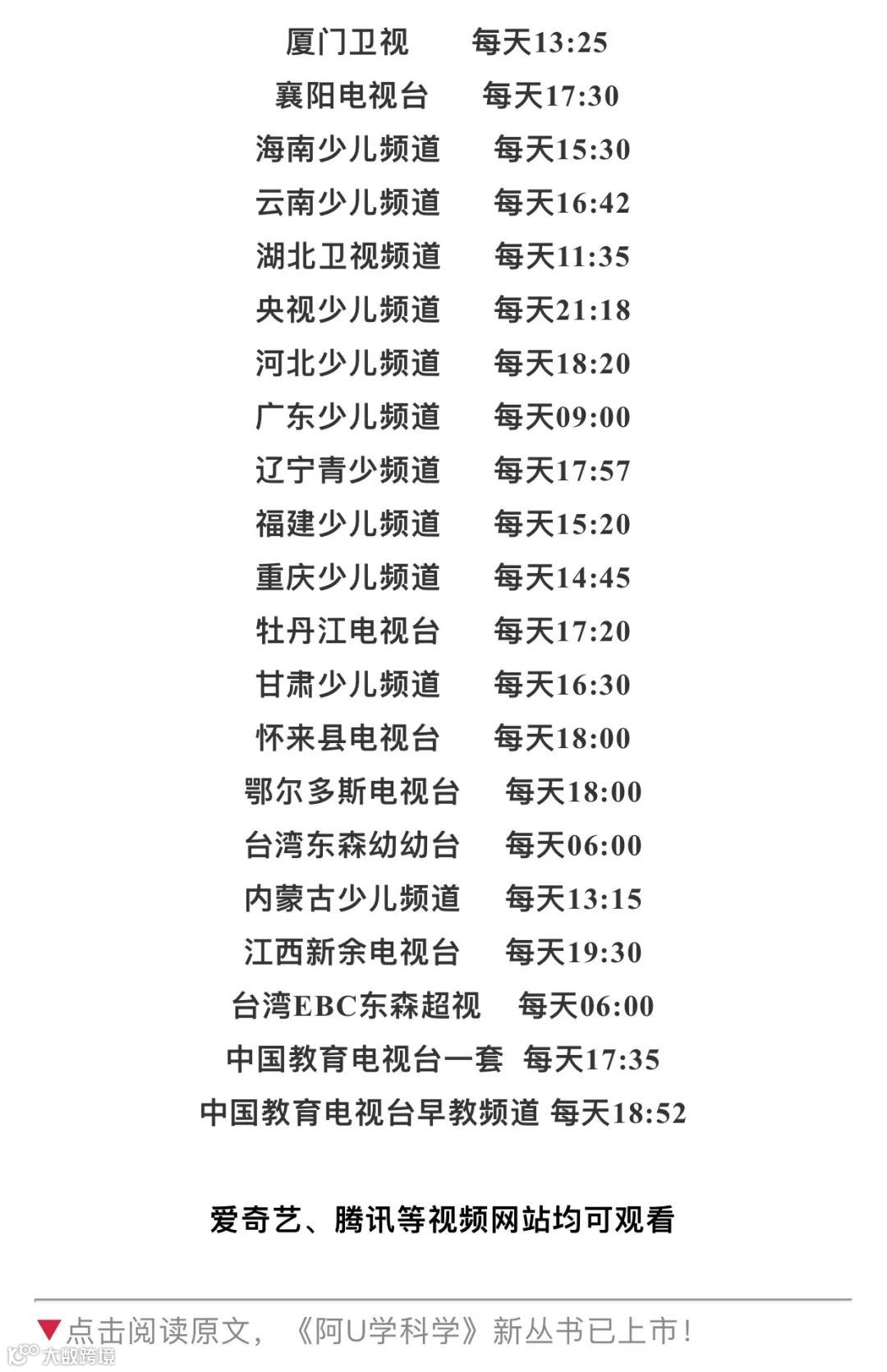 厦门卫视 每天13:25
襄阳电视台 每天17:30
海南少儿频道 每天15:30
云南少儿频道 每天16:42
湖北卫视频道 每天11:35
央视少儿频道 每天21:18
河北少儿频道 每天18:20
广东少儿频道 每天09:00
辽宁青少频道 每天17:57
福建少儿频道 每天15:20
重庆少儿频道 每天14:45
牡丹江电视台 每天17:20
甘肃少儿频道 每天16:30
怀来县电视台 每天18:00
鄂尔多斯电视台 每天18:00
台湾东森幼幼台 每天06:00
内蒙古少儿频道 每天13:15
江西新余电视台 每天19:30
台湾EBC东森超视 每天06:00
中国教育电视台一套 每天17:35
中国教育电视台早教频道 每天18:52

爱奇艺、腾讯等视频网站均可观看

▼点击阅读原文，《阿U学科学》新丛书已上市！

大数跨境